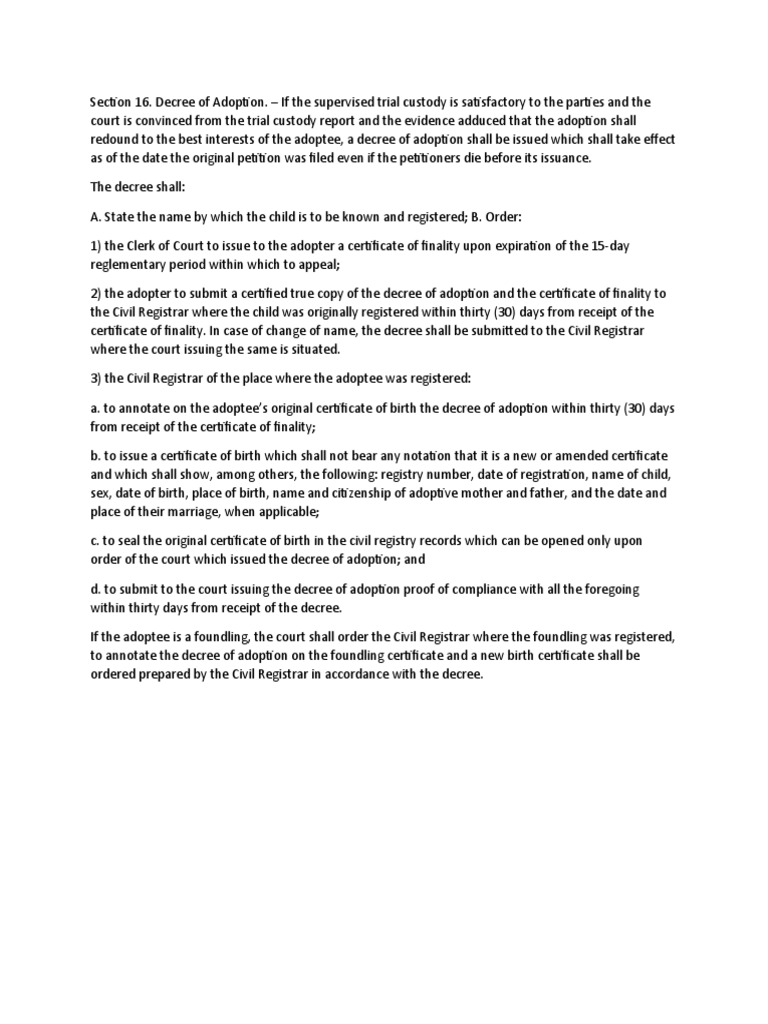 Section 16. Decree of Adoption. – If the supervised trial custody is satisfactory to the parties and the court is convinced from the trial custody report and the evidence adduced that the adoption shall redound to the best interests of the adoptee, a decree of adoption shall be issued which shall take effect as of the date the original petition was filed even if the petitioners die before its issuance.

The decree shall:

A. State the name by which the child is to be known and registered; B. Order:

1) the Clerk of Court to issue to the adopter a certificate of finality upon expiration of the 15-day reglementary period within which to appeal;

2) the adopter to submit a certified true copy of the decree of adoption and the certificate of finality to the Civil Registrar where the child was originally registered within thirty (30) days from receipt of the certificate of finality. In case of change of name, the decree shall be submitted to the Civil Registrar where the court issuing the same is situated.

3) the Civil Registrar of the place where the adoptee was registered:

a. to annotate on the adoptee's original certificate of birth the decree of adoption within thirty (30) days from receipt of the certificate of finality;

b. to issue a certificate of birth which shall not bear any notation that it is a new or amended certificate and which shall show, among others, the following: registry number, date of registration, name of child, sex, date of birth, place of birth, name and citizenship of adoptive mother and father, and the date and place of their marriage, when applicable;

c. to seal the original certificate of birth in the civil registry records which can be opened only upon order of the court which issued the decree of adoption; and

d. to submit to the court issuing the decree of adoption proof of compliance with all the foregoing within thirty days from receipt of the decree.

If the adoptee is a foundling, the court shall order the Civil Registrar where the foundling was registered, to annotate the decree of adoption on the foundling certificate and a new birth certificate shall be ordered prepared by the Civil Registrar in accordance with the decree.